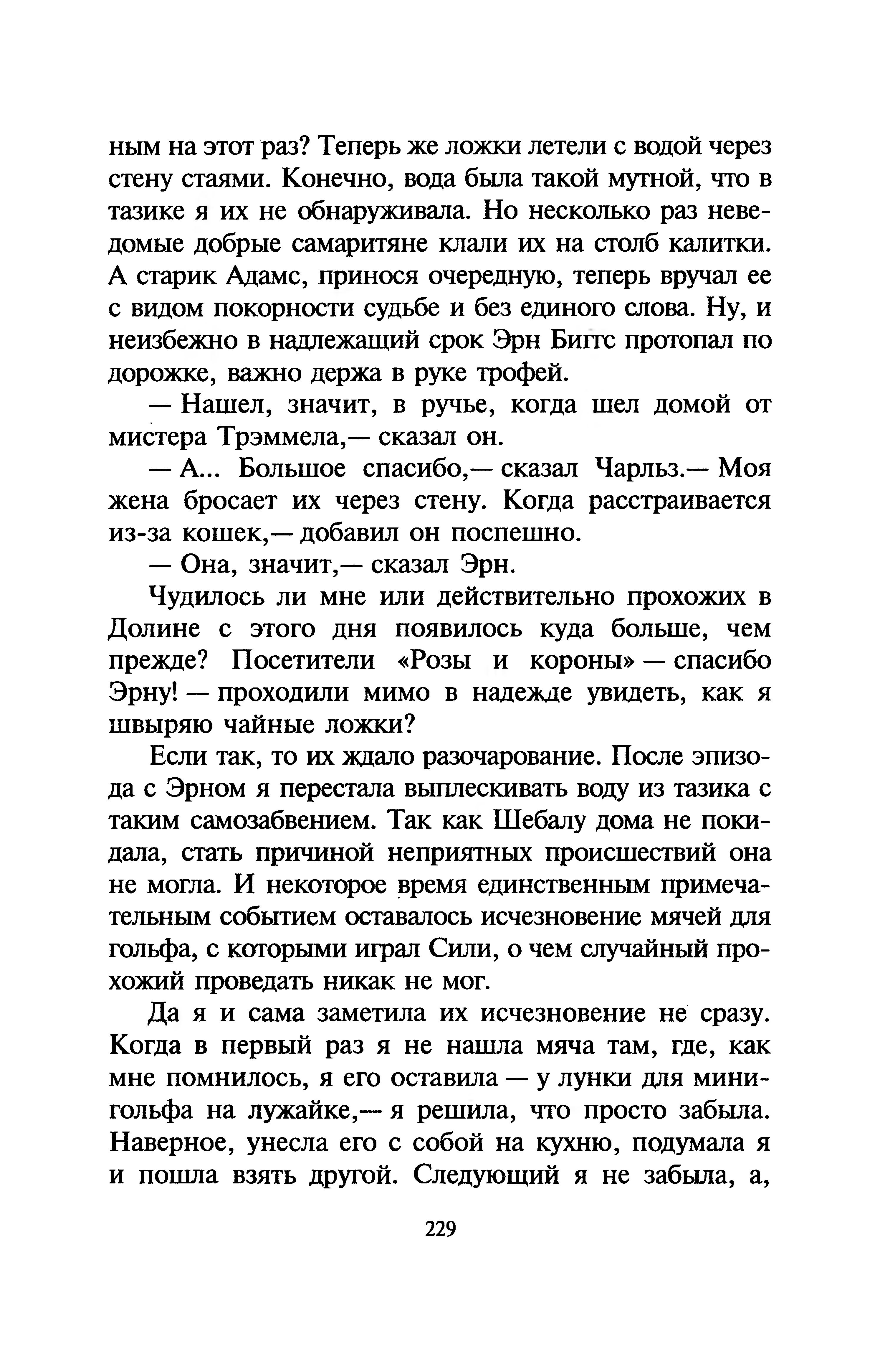 ным на этот раз? Теперь же ложки летели с водой через стену стаями. Конечно, вода была такой мутной, что в тазике я их не обнаруживала. Но несколько раз неведомые добрые самаритяне клали их на столб калитки. А старик Адамс, принося очередную, теперь вручал ее с видом покорности судьбе и без единого слова. Ну, и неизбежно в надлежащий срок Эрн Биггс протопал по дорожке, важно держа в руке трофей.

— Нашел, значит, в ручье, когда шел домой от мистера Трэммела,— сказал он.

— А... Большое спасибо,— сказал Чарльз.— Моя жена бросает их через стену. Когда расстраивается из-за кошек,— добавил он поспешно.

— Она, значит,— сказал Эрн.

Чудилось ли мне или действительно прохожих в Долине с этого дня появилось куда больше, чем прежде? Посетители «Розы и короны» — спасибо Эрну! — проходили мимо в надежде увидеть, как я швыряю чайные ложки?

Если так, то их ждало разочарование. После эпизода с Эрном я перестала выплескивать воду из тазика с таким самозабвением. Так как Шебалу дома не покидала, стать причиной неприятных происшествий она не могла. И некоторое время единственным примечательным событием оставалось исчезновение мячей для гольфа, с которыми играл Сили, о чем случайный прохожий проведать никак не мог.

Да я и сама заметила их исчезновение не сразу. Когда в первый раз я не нашла мяча там, где, как мне помнилось, я его оставила — у лунки для мини-гольфа на лужайке,— я решила, что просто забыла. Наверное, унесла его с собой на кухню, подумала я и пошла взять другой. Следующий я не забыла, а,

229